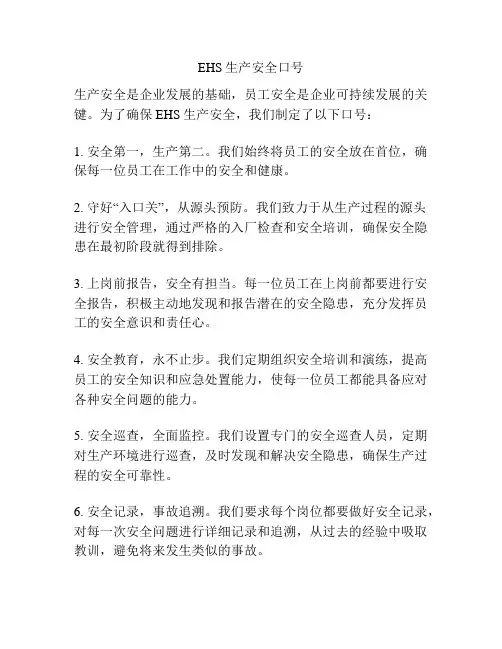 EHS 生产安全口号

生产安全是企业发展的基础，员工安全是企业可持续发展的关键。为了确保 EHS 生产安全，我们制定了以下口号：

1. 安全第一，生产第二。我们始终将员工的安全放在首位，确保每一位员工在工作中的安全和健康。

2. 守好“入口关”，从源头预防。我们致力于从生产过程的源头进行安全管理，通过严格的入厂检查和安全培训，确保安全隐患在最初阶段就得到排除。

3. 上岗前报告，安全有担当。每一位员工在上岗前都要进行安全报告，积极主动地发现和报告潜在的安全隐患，充分发挥员工的安全意识和责任心。

4. 安全教育，永不止步。我们定期组织安全培训和演练，提高员工的安全知识和应急处置能力，使每一位员工都能具备应对各种安全问题的能力。

5. 安全巡查，全面监控。我们设置专门的安全巡查人员，定期对生产环境进行巡查，及时发现和解决安全隐患，确保生产过程的安全可靠性。

6. 安全记录，事故追溯。我们要求每个岗位都要做好安全记录，对每一次安全问题进行详细记录和追溯，从过去的经验中吸取教训，避免将来发生类似的事故。